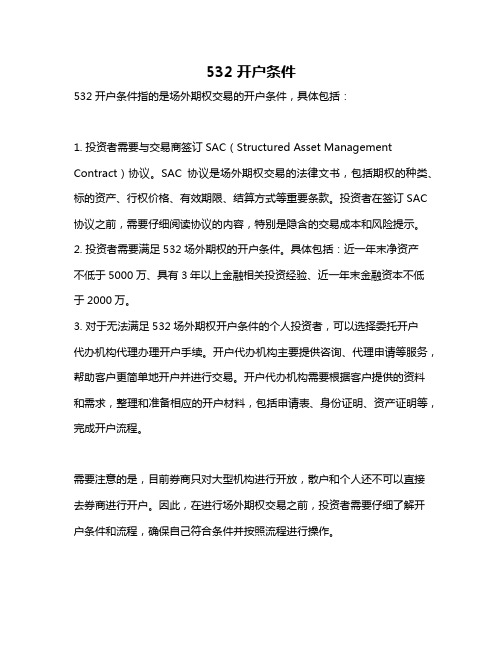 532 开户条件

532 开户条件指的是场外期权交易的开户条件，具体包括：

1. 投资者需要与交易商签订 SAC（Structured Asset Management Contract）协议。SAC 协议是场外期权交易的法律文书，包括期权的种类、标的资产、行权价格、有效期限、结算方式等重要条款。投资者在签订 SAC 协议之前，需要仔细阅读协议的内容，特别是隐含的交易成本和风险提示。
2. 投资者需要满足 532 场外期权的开户条件。具体包括：近一年末净资产不低于 5000 万、具有 3 年以上金融相关投资经验、近一年末金融资本不低于 2000 万。
3. 对于无法满足 532 场外期权开户条件的个人投资者，可以选择委托开户代办机构代理办理开户手续。开户代办机构主要提供咨询、代理申请等服务，帮助客户更简单地开户并进行交易。开户代办机构需要根据客户提供的资料和需求，整理和准备相应的开户材料，包括申请表、身份证明、资产证明等，完成开户流程。

需要注意的是，目前券商只对大型机构进行开放，散户和个人还不可以直接去券商进行开户。因此，在进行场外期权交易之前，投资者需要仔细了解开户条件和流程，确保自己符合条件并按照流程进行操作。